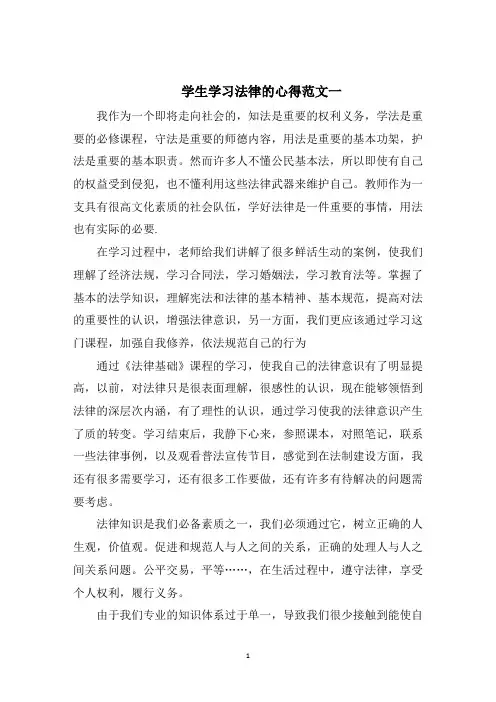 学生学习法律的心得范文一

我作为一个即将走向社会的，知法是重要的权利义务，学法是重要的必修课程，守法是重要的师德内容，用法是重要的基本功架，护法是重要的基本职责。然而许多人不懂公民基本法，所以即使有自己的权益受到侵犯，也不懂利用这些法律武器来维护自己。教师作为一支具有很高文化素质的社会队伍，学好法律是一件重要的事情，用法也有实际的必要.

在学习过程中，老师给我们讲解了很多鲜活生动的案例，使我们理解了经济法规，学习合同法，学习婚姻法，学习教育法等。掌握了基本的法学知识，理解宪法和法律的基本精神、基本规范，提高对法的重要性的认识，增强法律意识，另一方面，我们更应该通过学习这门课程，加强自我修养，依法规范自己的行为

通过《法律基础》课程的学习，使我自己的法律意识有了明显提高，以前，对法律只是很表面理解，很感性的认识，现在能够领悟到法律的深层次内涵，有了理性的认识，通过学习使我的法律意识产生了质的转变。学习结束后，我静下心来，参照课本，对照笔记，联系一些法律事例，以及观看普法宣传节目，感觉到在法制建设方面，我还有很多需要学习，还有很多工作要做，还有许多有待解决的问题需要考虑。

法律知识是我们必备素质之一，我们必须通过它，树立正确的人生观，价值观。促进和规范人与人之间的关系，正确的处理人与人之间关系问题。公平交易，平等……，在生活过程中，遵守法律，享受个人权利，履行义务。

由于我们专业的知识体系过于单一，导致我们很少接触到能使自

1